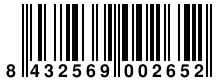 8 432569 002652